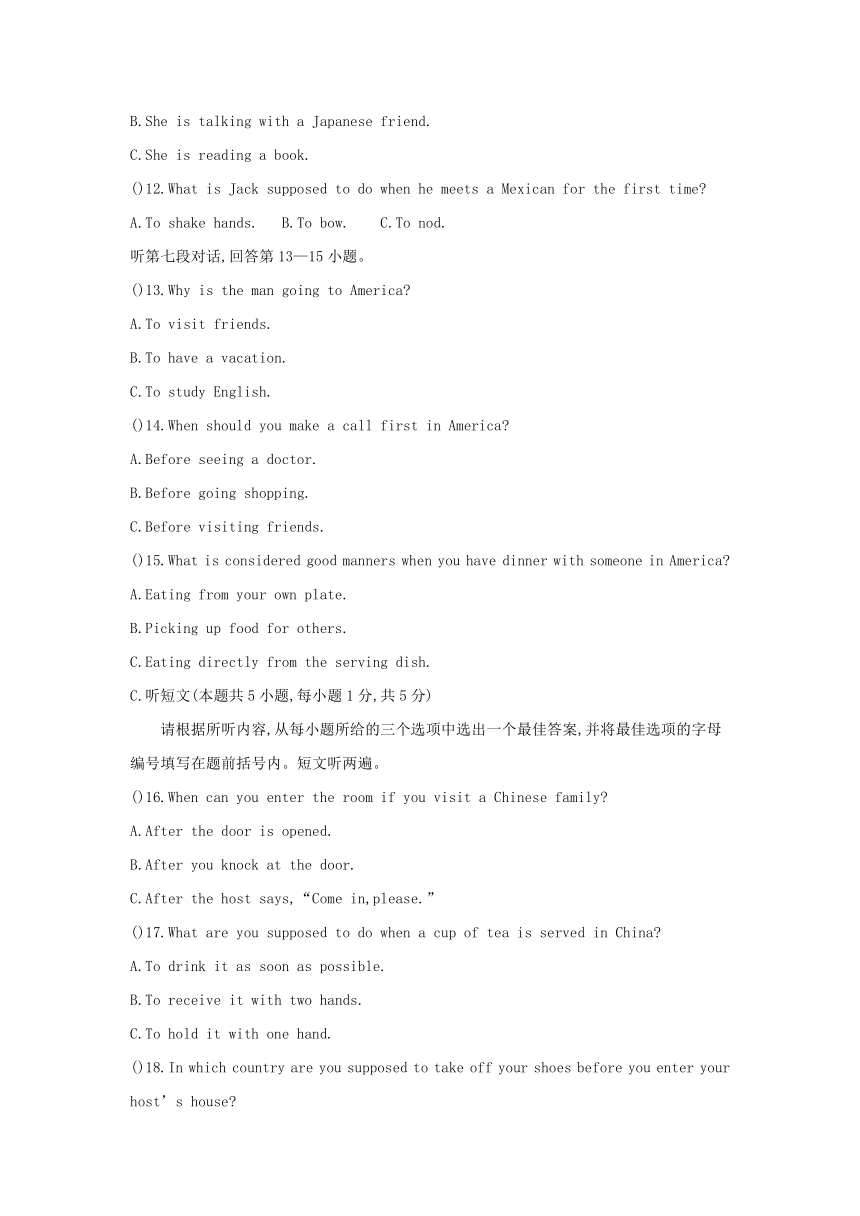 B.She is talking with a Japanese friend.

C.She is reading a book.

()12.What is Jack supposed to do when he meets a Mexican for the first time?

A.To shake hands.    B.To bow.    C.To nod.

听第七段对话,回答第13—15小题。

()13.Why is the man going to America?

A.To visit friends.

B.To have a vacation.

C.To study English.

()14.When should you make a call first in America?

A.Before seeing a doctor.

B.Before going shopping.

C.Before visiting friends.

()15.What is considered good manners when you have dinner with someone in America?

A.Eating from your own plate.

B.Picking up food for others.

C.Eating directly from the serving dish.

C.听短文(本题共5小题,每小题1分,共5分)

请根据所听内容,从每小题所给的三个选项中选出一个最佳答案,并将最佳选项的字母编号填写在题前括号内。短文听两遍。

()16.When can you enter the room if you visit a Chinese family?

A.After the door is opened.

B.After you knock at the door.

C.After the host says,“Come in,please.”

()17.What are you supposed to do when a cup of tea is served in China?

A.To drink it as soon as possible.

B.To receive it with two hands.

C.To hold it with one hand.

()18.In which country are you supposed to take off your shoes before you enter your host’s house?